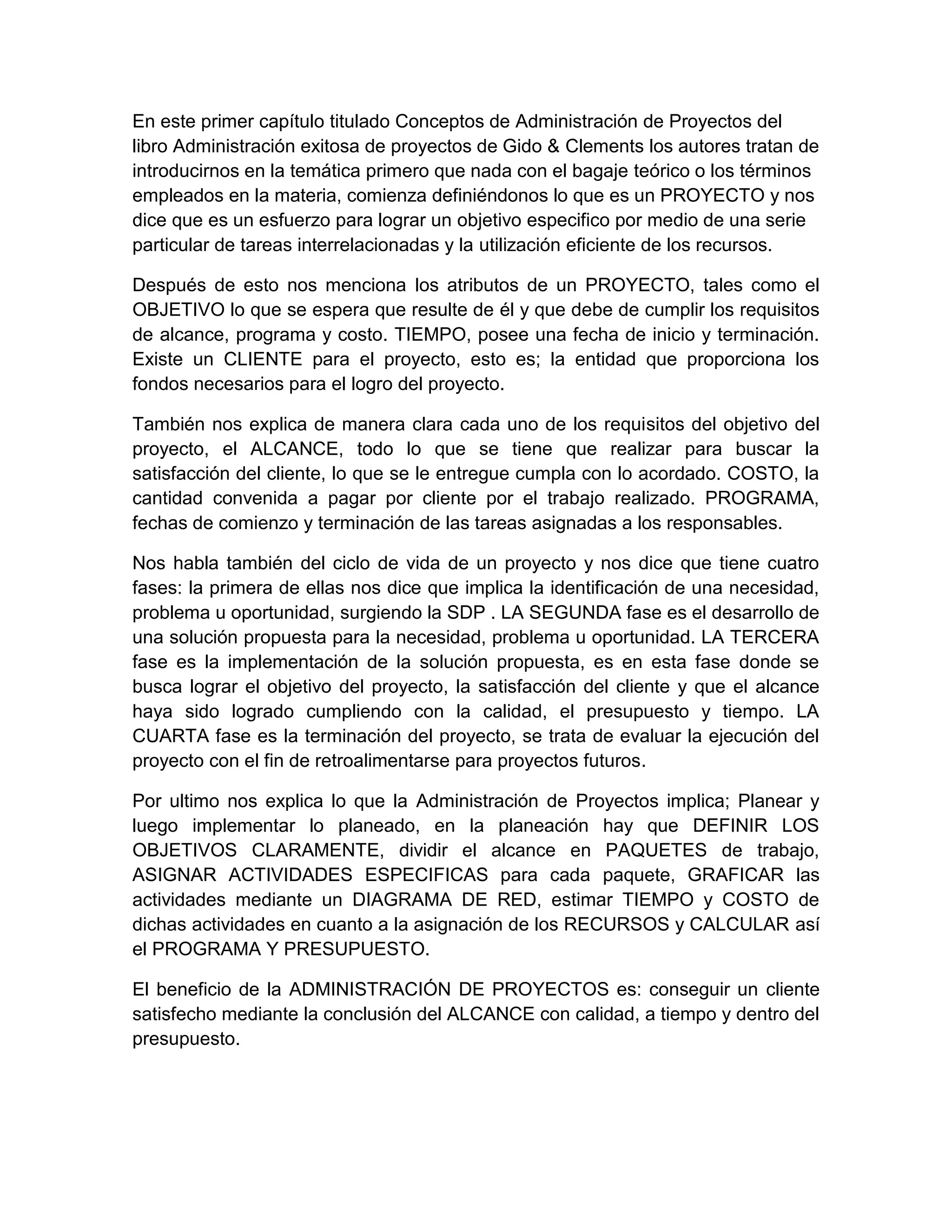 En este primer capítulo titulado Conceptos de Administración de Proyectos del libro Administración exitosa de proyectos de Gido & Clements los autores tratan de introducirnos en la temática primero que nada con el bagaje teórico o los términos empleados en la materia, comienza definiéndonos lo que es un PROYECTO y nos dice que es un esfuerzo para lograr un objetivo especifico por medio de una serie particular de tareas interrelacionadas y la utilización eficiente de los recursos.

Después de esto nos menciona los atributos de un PROYECTO, tales como el OBJETIVO lo que se espera que resulte de él y que debe de cumplir los requisitos de alcance, programa y costo. TIEMPO, posee una fecha de inicio y terminación. Existe un CLIENTE para el proyecto, esto es; la entidad que proporciona los fondos necesarios para el logro del proyecto.

También nos explica de manera clara cada uno de los requisitos del objetivo del proyecto, el ALCANCE, todo lo que se tiene que realizar para buscar la satisfacción del cliente, lo que se le entregue cumpla con lo acordado. COSTO, la cantidad convenida a pagar por cliente por el trabajo realizado. PROGRAMA, fechas de comienzo y terminación de las tareas asignadas a los responsables.

Nos habla también del ciclo de vida de un proyecto y nos dice que tiene cuatro fases: la primera de ellas nos dice que implica la identificación de una necesidad, problema u oportunidad, surgiendo la SDP . LA SEGUNDA fase es el desarrollo de una solución propuesta para la necesidad, problema u oportunidad. LA TERCERA fase es la implementación de la solución propuesta, es en esta fase donde se busca lograr el objetivo del proyecto, la satisfacción del cliente y que el alcance haya sido logrado cumpliendo con la calidad, el presupuesto y tiempo. LA CUARTA fase es la terminación del proyecto, se trata de evaluar la ejecución del proyecto con el fin de retroalimentarse para proyectos futuros.

Por ultimo nos explica lo que la Administración de Proyectos implica; Planear y luego implementar lo planeado, en la planeación hay que DEFINIR LOS OBJETIVOS CLARAMENTE, dividir el alcance en PAQUETES de trabajo, ASIGNAR ACTIVIDADES ESPECIFICAS para cada paquete, GRAFICAR las actividades mediante un DIAGRAMA DE RED, estimar TIEMPO y COSTO de dichas actividades en cuanto a la asignación de los RECURSOS y CALCULAR así el PROGRAMA Y PRESUPUESTO.

El beneficio de la ADMINISTRACIÓN DE PROYECTOS es: conseguir un cliente satisfecho mediante la conclusión del ALCANCE con calidad, a tiempo y dentro del presupuesto.